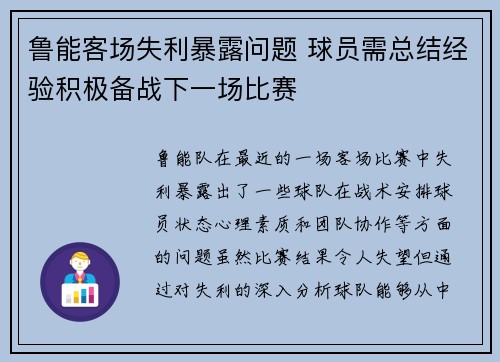 鲁能客场失利暴露问题 球员需总结经验积极备战下一场比赛

鲁能队在最近的一场客场比赛中失利暴露出了一些球队在战术安排球员状态心理素质和团队协作等方面的问题虽然比赛结果令人失望但通过对失利的深入分析球队能够从中